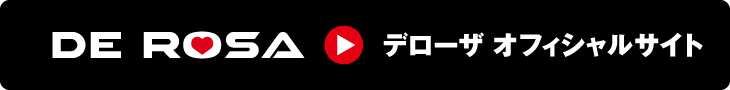 DE ROSA デローザ オフィシャルサイト